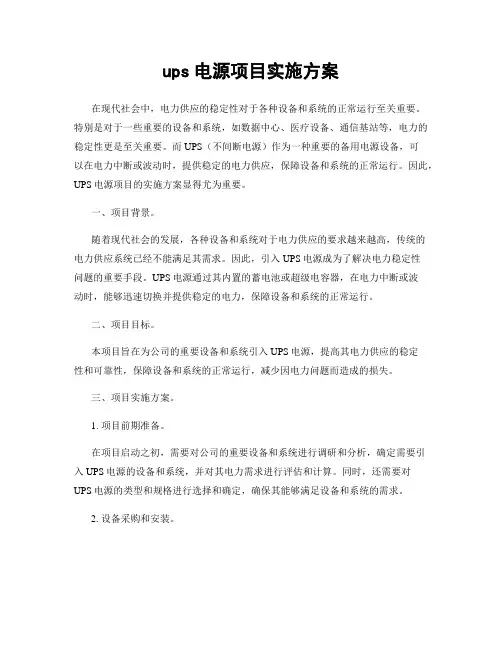 ups 电源项目实施方案

在现代社会中，电力供应的稳定性对于各种设备和系统的正常运行至关重要。特别是对于一些重要的设备和系统，如数据中心、医疗设备、通信基站等，电力的稳定性更是至关重要。而 UPS（不间断电源）作为一种重要的备用电源设备，可以在电力中断或波动时，提供稳定的电力供应，保障设备和系统的正常运行。因此，UPS 电源项目的实施方案显得尤为重要。

一、项目背景。

随着现代社会的发展，各种设备和系统对于电力供应的要求越来越高，传统的电力供应系统已经不能满足其需求。因此，引入 UPS 电源成为了解决电力稳定性问题的重要手段。UPS 电源通过其内置的蓄电池或超级电容器，在电力中断或波动时，能够迅速切换并提供稳定的电力，保障设备和系统的正常运行。

二、项目目标。

本项目旨在为公司的重要设备和系统引入 UPS 电源，提高其电力供应的稳定性和可靠性，保障设备和系统的正常运行，减少因电力问题而造成的损失。

三、项目实施方案。

1. 项目前期准备。

在项目启动之初，需要对公司的重要设备和系统进行调研和分析，确定需要引入 UPS 电源的设备和系统，并对其电力需求进行评估和计算。同时，还需要对 UPS 电源的类型和规格进行选择和确定，确保其能够满足设备和系统的需求。

2. 设备采购和安装。